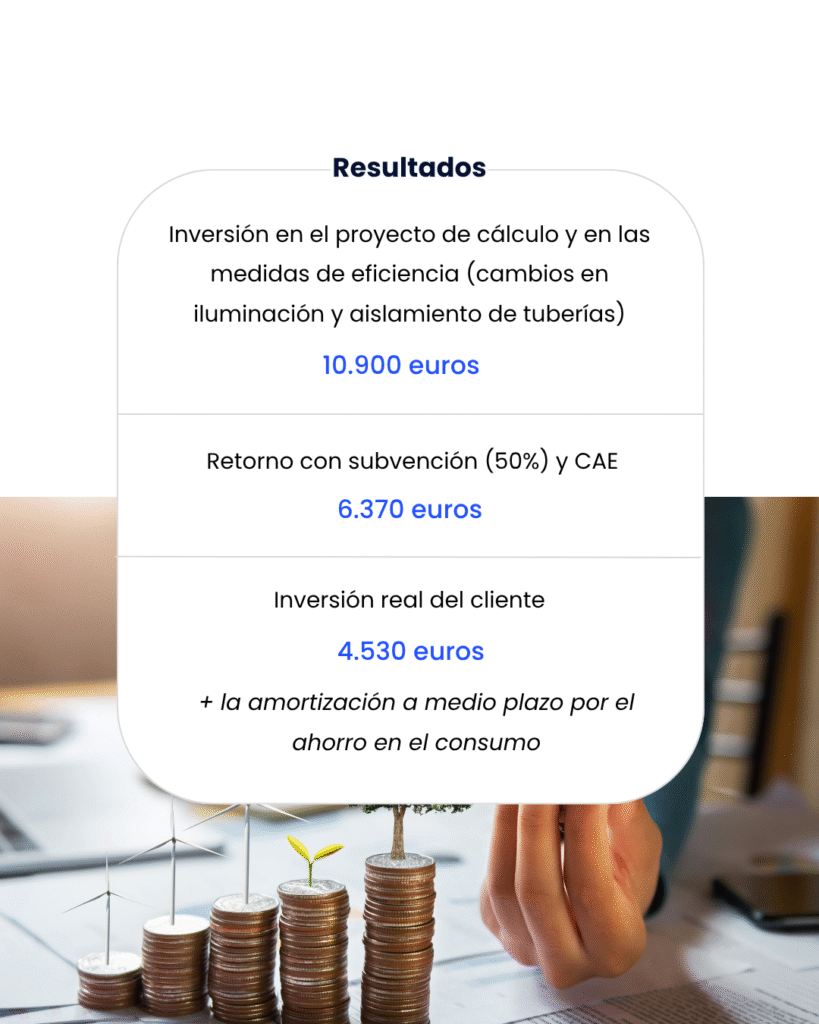 Resultados

Inversión en el proyecto de cálculo y en las medidas de eficiencia (cambios en iluminación y aislamiento de tuberías)

10.900 euros

Retorno con subvención (50%) y CAE

6.370 euros

Inversión real del cliente

4.530 euros

+ la amortización a medio plazo por el ahorro en el consumo